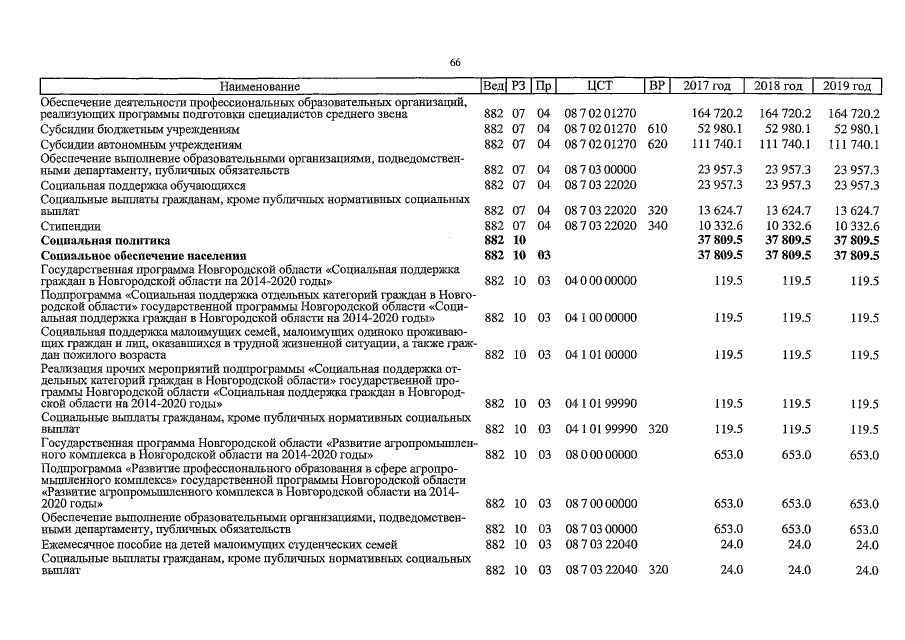 66

| Наименование | Вед | РЗ | Пр | ЦСТ | ВР | 2017 год | 2018 год | 2019 год |
|---|---|---|---|---|---|---|---|---|
| Обеспечение деятельности профессиональных образовательных организаций, реализующих программы подготовки специалистов среднего звена | 882 | 07 | 04 | 08 7 02 01270 | | 164 720.2 | 164 720.2 | 164 720.2 |
| Субсидии бюджетным учреждениям | 882 | 07 | 04 | 08 7 02 01270 | 610 | 52 980.1 | 52 980.1 | 52 980.1 |
| Субсидии автономным учреждениям | 882 | 07 | 04 | 08 7 02 01270 | 620 | 111 740.1 | 111 740.1 | 111 740.1 |
| Обеспечение выполнение образовательными организациями, подведомственными департаменту, публичных обязательств | 882 | 07 | 04 | 08 7 03 00000 | | 23 957.3 | 23 957.3 | 23 957.3 |
| Социальная поддержка обучающихся | 882 | 07 | 04 | 08 7 03 22020 | | 23 957.3 | 23 957.3 | 23 957.3 |
| Социальные выплаты гражданам, кроме публичных нормативных социальных выплат | 882 | 07 | 04 | 08 7 03 22020 | 320 | 13 624.7 | 13 624.7 | 13 624.7 |
| Стипендии | 882 | 07 | 04 | 08 7 03 22020 | 340 | 10 332.6 | 10 332.6 | 10 332.6 |
| **Социальная политика** | **882** | **10** | | | | **37 809.5** | **37 809.5** | **37 809.5** |
| **Социальное обеспечение населения** | **882** | **10** | **03** | | | **37 809.5** | **37 809.5** | **37 809.5** |
| Государственная программа Новгородской области «Социальная поддержка граждан в Новгородской области на 2014-2020 годы» | 882 | 10 | 03 | 04 0 00 00000 | | 119.5 | 119.5 | 119.5 |
| Подпрограмма «Социальная поддержка отдельных категорий граждан в Новгородской области» государственной программы Новгородской области «Социальная поддержка граждан в Новгородской области на 2014-2020 годы» | 882 | 10 | 03 | 04 1 00 00000 | | 119.5 | 119.5 | 119.5 |
| Социальная поддержка малоимущих семей, малоимущих одиноко проживающих граждан и лиц, оказавшихся в трудной жизненной ситуации, а также граждан пожилого возраста | 882 | 10 | 03 | 04 1 01 00000 | | 119.5 | 119.5 | 119.5 |
| Реализация прочих мероприятий подпрограммы «Социальная поддержка отдельных категорий граждан в Новгородской области» государственной программы Новгородской области «Социальная поддержка граждан в Новгородской области на 2014-2020 годы» | 882 | 10 | 03 | 04 1 01 99990 | | 119.5 | 119.5 | 119.5 |
| Социальные выплаты гражданам, кроме публичных нормативных социальных выплат | 882 | 10 | 03 | 04 1 01 99990 | 320 | 119.5 | 119.5 | 119.5 |
| Государственная программа Новгородской области «Развитие агропромышленного комплекса в Новгородской области на 2014-2020 годы» | 882 | 10 | 03 | 08 0 00 00000 | | 653.0 | 653.0 | 653.0 |
| Подпрограмма «Развитие профессионального образования в сфере агропромышленного комплекса» государственной программы Новгородской области «Развитие агропромышленного комплекса в Новгородской области на 2014-2020 годы» | 882 | 10 | 03 | 08 7 00 00000 | | 653.0 | 653.0 | 653.0 |
| Обеспечение выполнение образовательными организациями, подведомственными департаменту, публичных обязательств | 882 | 10 | 03 | 08 7 03 00000 | | 653.0 | 653.0 | 653.0 |
| Ежемесячное пособие на детей малоимущих студенческих семей | 882 | 10 | 03 | 08 7 03 22040 | | 24.0 | 24.0 | 24.0 |
| Социальные выплаты гражданам, кроме публичных нормативных социальных выплат | 882 | 10 | 03 | 08 7 03 22040 | 320 | 24.0 | 24.0 | 24.0 |